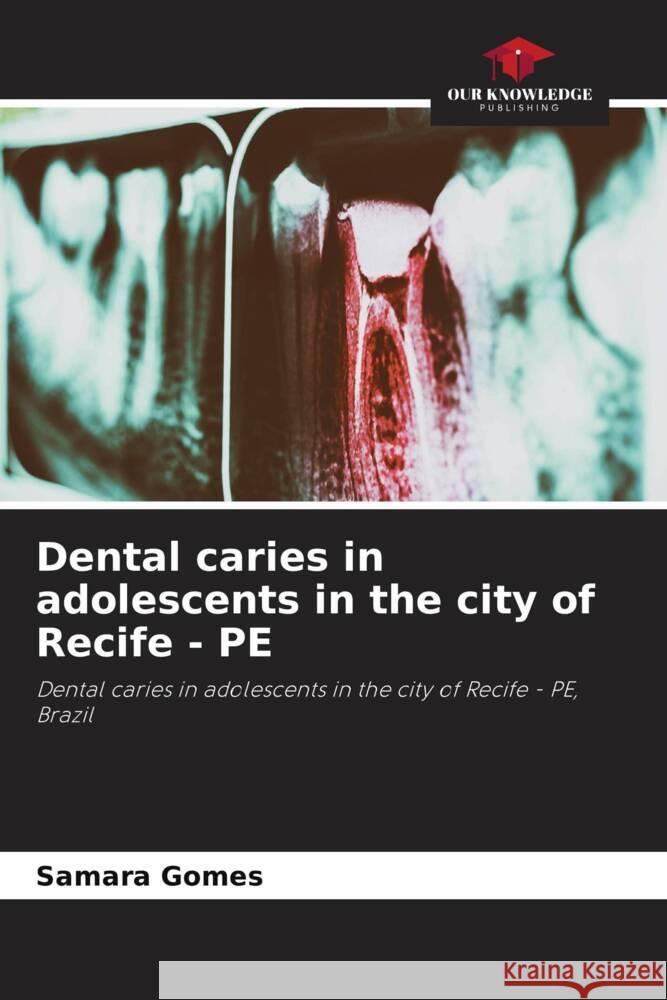 OUR KNOWLEDGE
PUBLISHING

Dental caries in adolescents in the city of Recife - PE

Dental caries in adolescents in the city of Recife - PE, Brazil

Samara Gomes